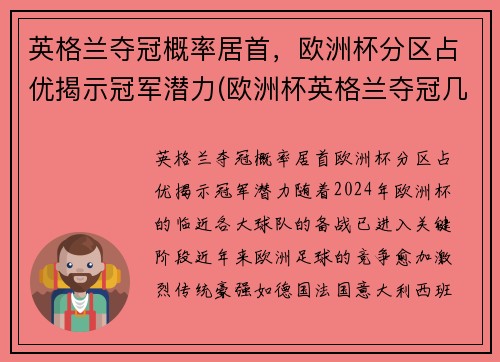 英格兰夺冠概率居首，欧洲杯分区占优揭示冠军潜力(欧洲杯英格兰夺冠几

英格兰夺冠概率居首欧洲杯分区占优揭示冠军潜力随着2024年欧洲杯的临近各大球队的备战已进入关键阶段近年来欧洲足球的竞争愈加激烈传统豪强如德国法国意大利西班